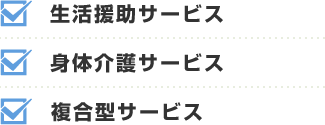 生活援助サービス

身体介護サービス

複合型サービス